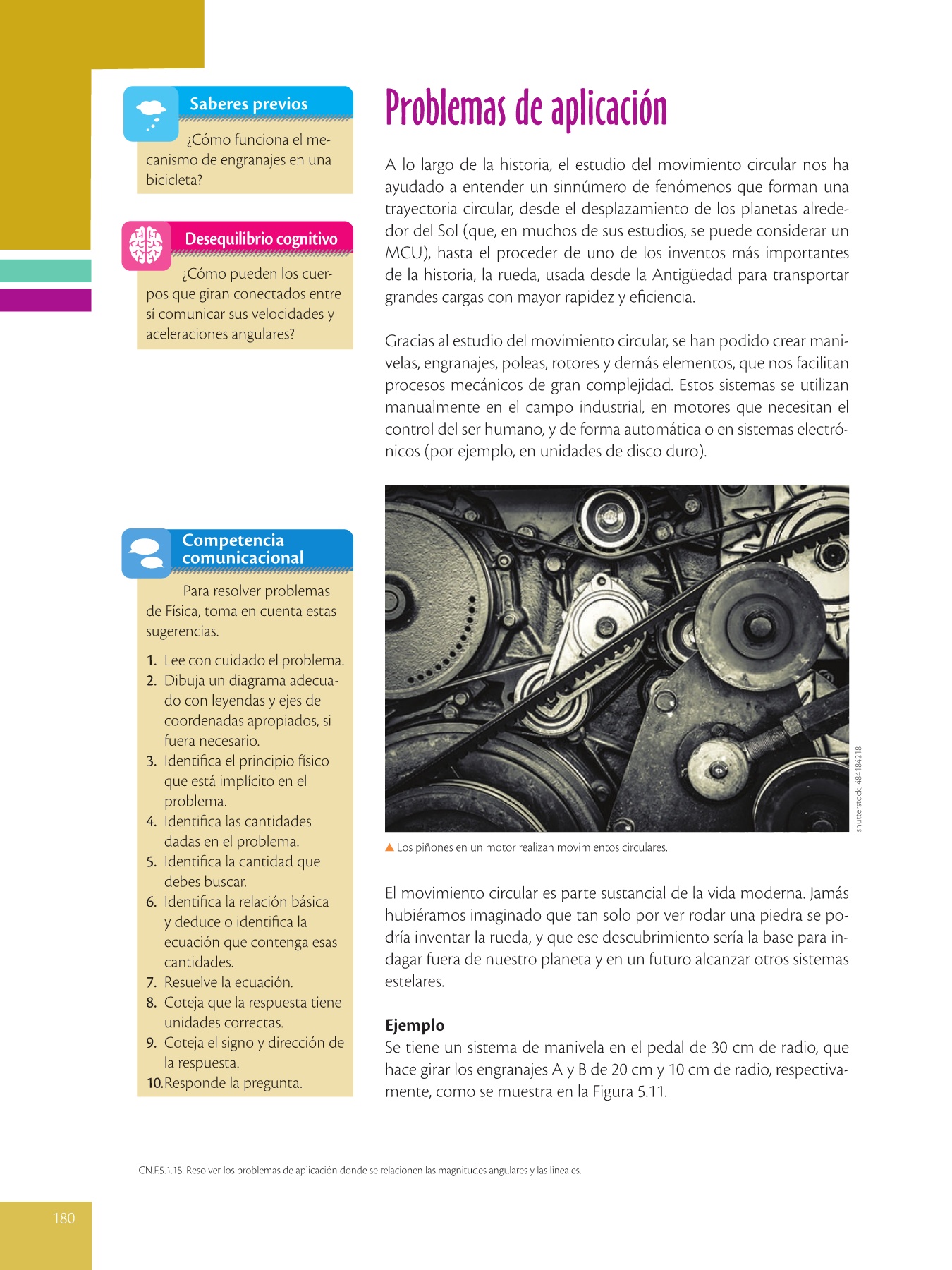 Saberes previos

¿Cómo funciona el mecanismo de engranajes en una bicicleta?

Desequilibrio cognitivo

¿Cómo pueden los cuerpos que giran conectados entre sí comunicar sus velocidades y aceleraciones angulares?

Competencia comunicacional

Para resolver problemas de Física, toma en cuenta estas sugerencias.

1. Lee con cuidado el problema.
2. Dibuja un diagrama adecuado con leyendas y ejes de coordenadas apropiados, si fuera necesario.
3. Identifica el principio físico que está implícito en el problema.
4. Identifica las cantidades dadas en el problema.
5. Identifica la cantidad que debes buscar.
6. Identifica la relación básica y deduce o identifica la ecuación que contenga esas cantidades.
7. Resuelve la ecuación.
8. Coteja que la respuesta tiene unidades correctas.
9. Coteja el signo y dirección de la respuesta.
10. Responde la pregunta.

Problemas de aplicación

A lo largo de la historia, el estudio del movimiento circular nos ha ayudado a entender un sinnúmero de fenómenos que forman una trayectoria circular, desde el desplazamiento de los planetas alrededor del Sol (que, en muchos de sus estudios, se puede considerar un MCU), hasta el proceder de uno de los inventos más importantes de la historia, la rueda, usada desde la Antigüedad para transportar grandes cargas con mayor rapidez y eficiencia.

Gracias al estudio del movimiento circular, se han podido crear manivelas, engranajes, poleas, rotores y demás elementos, que nos facilitan procesos mecánicos de gran complejidad. Estos sistemas se utilizan manualmente en el campo industrial, en motores que necesitan el control del ser humano, y de forma automática o en sistemas electrónicos (por ejemplo, en unidades de disco duro).

shutterstock, 484184218

Los piñones en un motor realizan movimientos circulares.

El movimiento circular es parte sustancial de la vida moderna. Jamás hubiéramos imaginado que tan solo por ver rodar una piedra se podría inventar la rueda, y que ese descubrimiento sería la base para indagar fuera de nuestro planeta y en un futuro alcanzar otros sistemas estelares.

Ejemplo
Se tiene un sistema de manivela en el pedal de 30 cm de radio, que hace girar los engranajes A y B de 20 cm y 10 cm de radio, respectivamente, como se muestra en la Figura 5.11.

CN.F.5.1.15. Resolver los problemas de aplicación donde se relacionen las magnitudes angulares y las lineales.

180